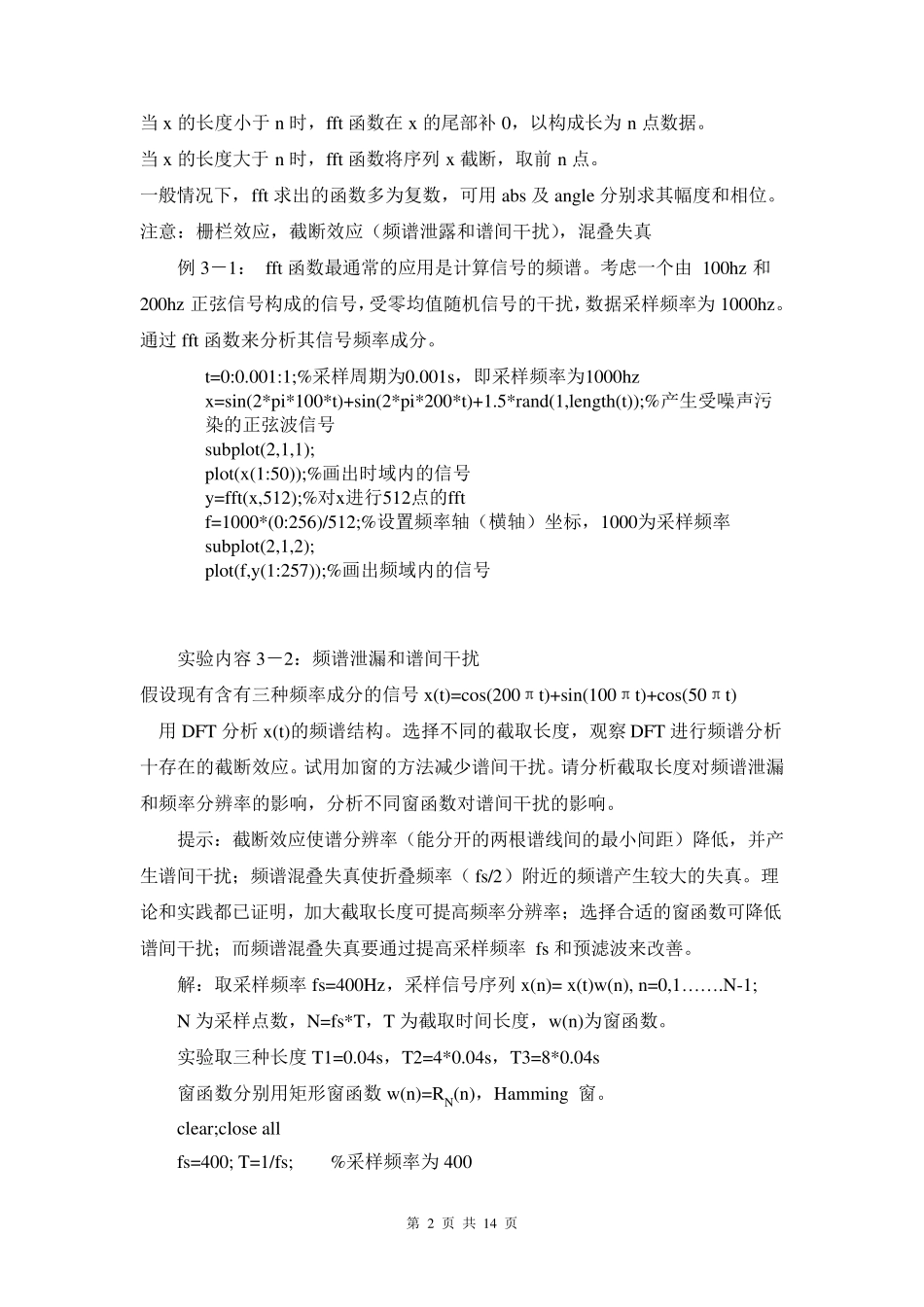 当 x 的长度小于 n 时，fft 函数在 x 的尾部补 0，以构成长为 n 点数据。

当 x 的长度大于 n 时，fft 函数将序列 x 截断，取前 n 点。

一般情况下，fft 求出的函数多为复数，可用 abs 及 angle 分别求其幅度和相位。

注意：栅栏效应，截断效应（频谱泄露和谱间干扰），混叠失真

例 3－1： fft 函数最通常的应用是计算信号的频谱。考虑一个由 100hz 和 200hz 正弦信号构成的信号，受零均值随机信号的干扰，数据采样频率为 1000hz。通过 fft 函数来分析其信号频率成分。

t=0:0.001:1;%采样周期为0.001s，即采样频率为1000hz
x=sin(2*pi*100*t)+sin(2*pi*200*t)+1.5*rand(1,length(t));%产生受噪声污染的正弦波信号
subplot(2,1,1);
plot(x(1:50));%画出时域内的信号
y=fft(x,512);%对x进行512点的fft
f=1000*(0:256)/512;%设置频率轴（横轴）坐标，1000为采样频率
subplot(2,1,2);
plot(f,y(1:257));%画出频域内的信号

实验内容 3－2：频谱泄漏和谱间干扰

假设现有含有三种频率成分的信号 x(t)=cos(200πt)+sin(100πt)+cos(50πt)

用 DFT 分析 x(t)的频谱结构。选择不同的截取长度，观察 DFT 进行频谱分析十存在的截断效应。试用加窗的方法减少谱间干扰。请分析截取长度对频谱泄漏和频率分辨率的影响，分析不同窗函数对谱间干扰的影响。

提示：截断效应使谱分辨率（能分开的两根谱线间的最小间距）降低，并产生谱间干扰；频谱混叠失真使折叠频率（ fs/2）附近的频谱产生较大的失真。理论和实践都已证明，加大截取长度可提高频率分辨率；选择合适的窗函数可降低谱间干扰；而频谱混叠失真要通过提高采样频率 fs 和预滤波来改善。

解：取采样频率 fs=400Hz，采样信号序列 x(n)= x(t)w(n), n=0,1…….N-1;

N 为采样点数，N=fs*T，T 为截取时间长度，w(n)为窗函数。

实验取三种长度 T1=0.04s，T2=4*0.04s，T3=8*0.04s

窗函数分别用矩形窗函数 w(n)=$R_N$(n)，Hamming 窗。

clear;close all

fs=400; T=1/fs; %采样频率为 400

第 2 页 共 14 页